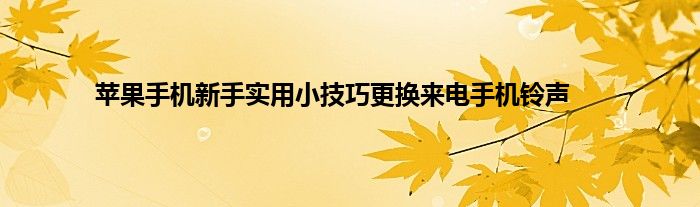 苹果手机新手实用小技巧更换来电手机铃声